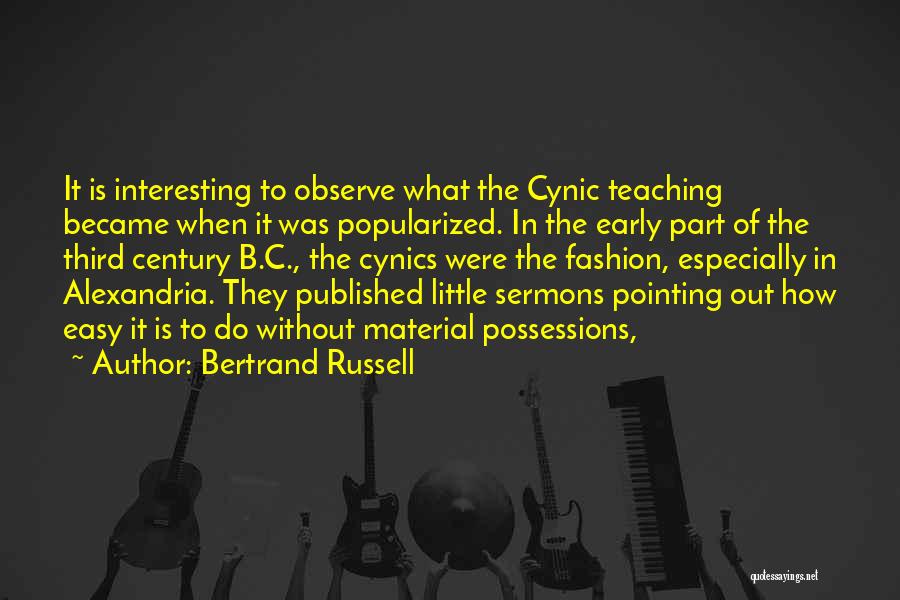 It is interesting to observe what the Cynic teaching became when it was popularized. In the early part of the third century B.C., the cynics were the fashion, especially in Alexandria. They published little sermons pointing out how easy it is to do without material possessions,

~ Author: Bertrand Russell

quotessayings.net